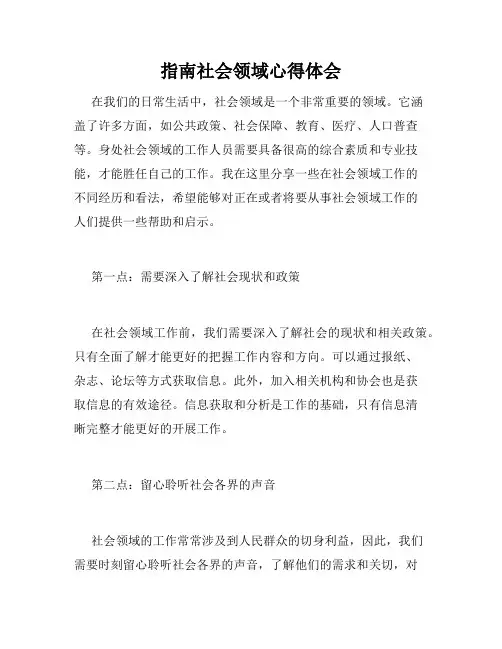 指南社会领域心得体会

在我们的日常生活中，社会领域是一个非常重要的领域。它涵盖了许多方面，如公共政策、社会保障、教育、医疗、人口普查等。身处社会领域的工作人员需要具备很高的综合素质和专业技能，才能胜任自己的工作。我在这里分享一些在社会领域工作的不同经历和看法，希望能够对正在或者将要从事社会领域工作的人们提供一些帮助和启示。

第一点：需要深入了解社会现状和政策

在社会领域工作前，我们需要深入了解社会的现状和相关政策。只有全面了解才能更好的把握工作内容和方向。可以通过报纸、杂志、论坛等方式获取信息。此外，加入相关机构和协会也是获取信息的有效途径。信息获取和分析是工作的基础，只有信息清晰完整才能更好的开展工作。

第二点：留心聆听社会各界的声音

社会领域的工作常常涉及到人民群众的切身利益，因此，我们需要时刻留心聆听社会各界的声音，了解他们的需求和关切，对